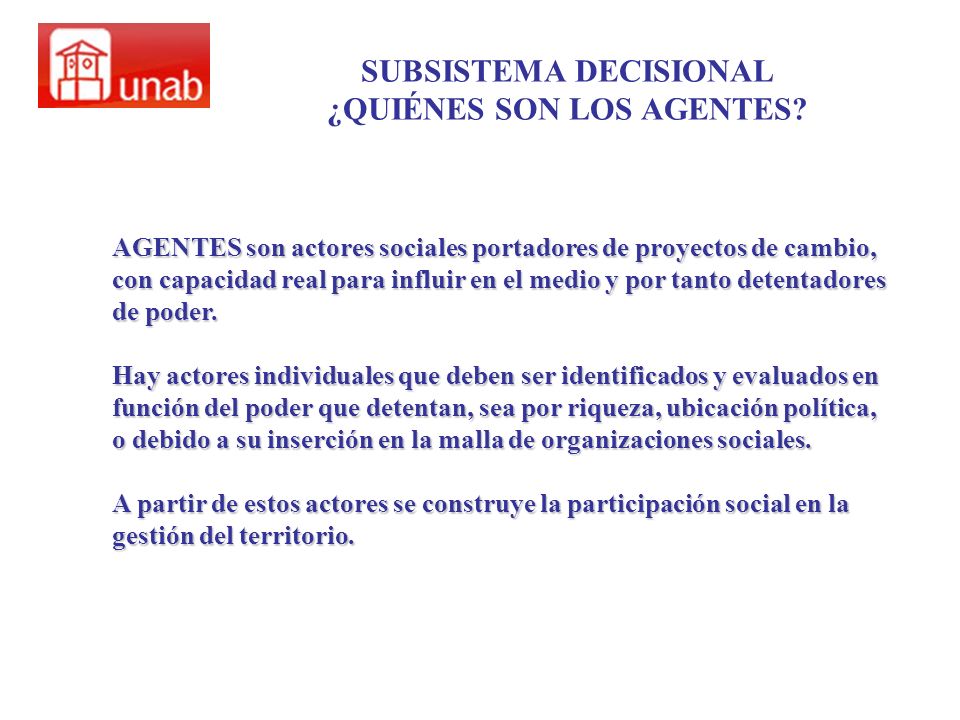 unab

SUBSISTEMA DECISIONAL
¿QUIÉNES SON LOS AGENTES?

AGENTES son actores sociales portadores de proyectos de cambio, con capacidad real para influir en el medio y por tanto detentadores de poder.

Hay actores individuales que deben ser identificados y evaluados en función del poder que detentan, sea por riqueza, ubicación política, o debido a su inserción en la malla de organizaciones sociales.

A partir de estos actores se construye la participación social en la gestión del territorio.